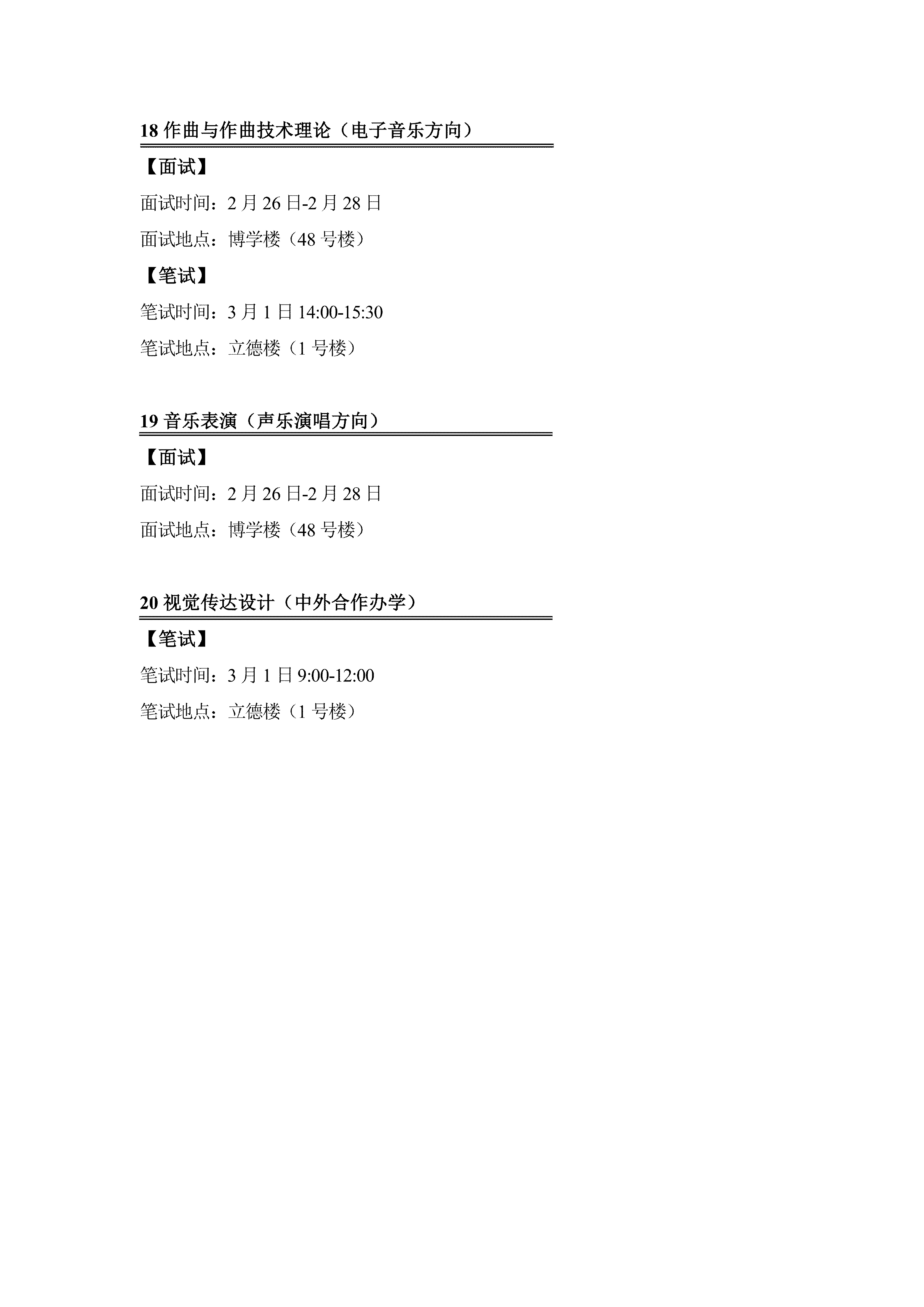 18作曲与作曲技术理论（电子音乐方向）

【面试】

面试时间：2月26日-2月28日

面试地点：博学楼（48号楼）

【笔试】

笔试时间：3月1日14:00-15:30

笔试地点：立德楼（1号楼）

19音乐表演（声乐演唱方向）

【面试】

面试时间：2月26日-2月28日

面试地点：博学楼（48号楼）

20视觉传达设计（中外合作办学）

【笔试】

笔试时间：3月1日9:00-12:00

笔试地点：立德楼（1号楼）